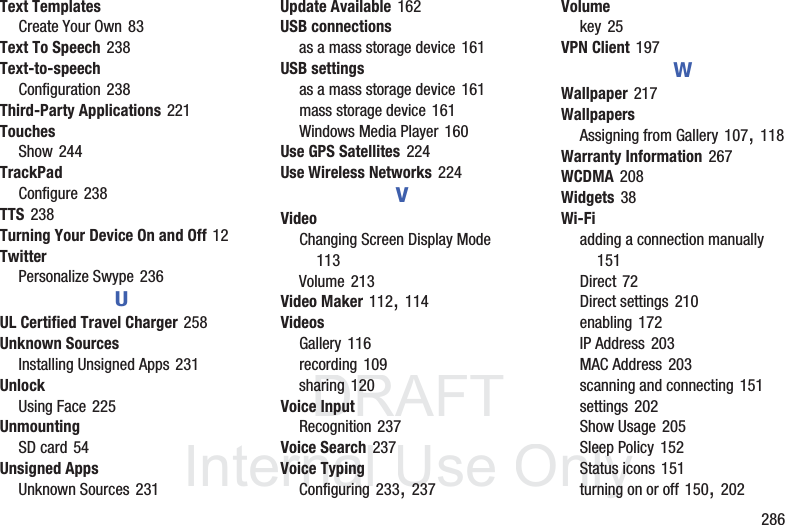 Text Templates
Create Your Own 83
Text To Speech 238
Text-to-speech
Configuration 238
Third-Party Applications 221
Touches
Show 244
TrackPad
Configure 238
TTS 238
Turning Your Device On and Off 12
Twitter
Personalize Swype 236
U
UL Certified Travel Charger 258
Unknown Sources
Installing Unsigned Apps 231
Unlock
Using Face 225
Unmounting
SD card 54
Unsigned Apps
Unknown Sources 231

Update Available 162
USB connections
as a mass storage device 161
USB settings
as a mass storage device 161
mass storage device 161
Windows Media Player 160
Use GPS Satellites 224
Use Wireless Networks 224
V
Video
Changing Screen Display Mode 113
Volume 213
Video Maker 112, 114
Videos
Gallery 116
recording 109
sharing 120
Voice Input
Recognition 237
Voice Search 237
Voice Typing
Configuring 233, 237

Volume
key 25
VPN Client 197
W
Wallpaper 217
Wallpapers
Assigning from Gallery 107, 118
Warranty Information 267
WCDMA 208
Widgets 38
Wi-Fi
adding a connection manually 151
Direct 72
Direct settings 210
enabling 172
IP Address 203
MAC Address 203
scanning and connecting 151
settings 202
Show Usage 205
Sleep Policy 152
Status icons 151
turning on or off 150, 202

286

DRAFT
Internal Use Only